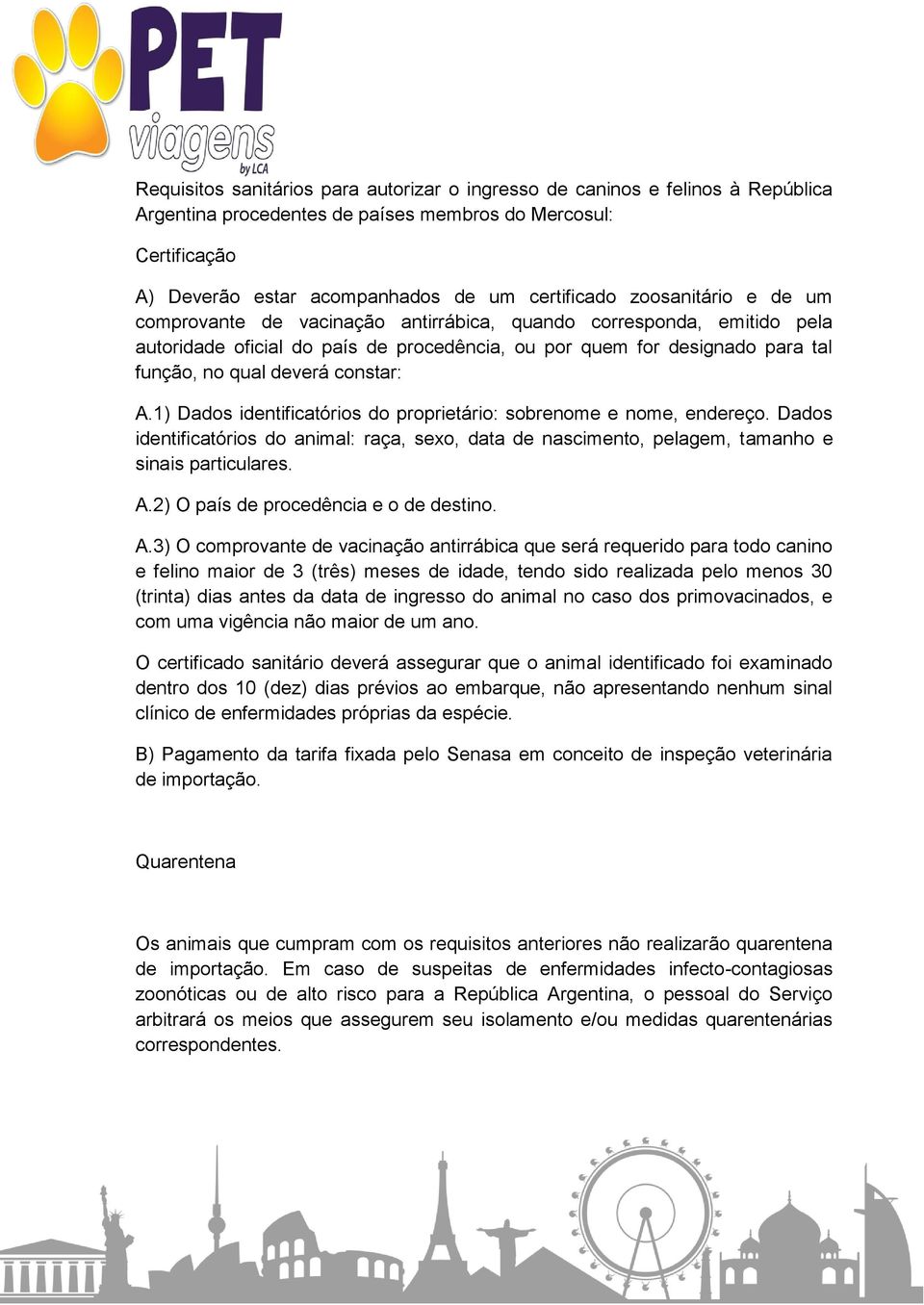 PET
viagens
by LCA

Requisitos sanitários para autorizar o ingresso de caninos e felinos à República Argentina procedentes de países membros do Mercosul:

Certificação

A) Deverão estar acompanhados de um certificado zoosanitário e de um comprovante de vacinação antirrábica, quando corresponda, emitido pela autoridade oficial do país de procedência, ou por quem for designado para tal função, no qual deverá constar:

A.1) Dados identificatórios do proprietário: sobrenome e nome, endereço. Dados identificatórios do animal: raça, sexo, data de nascimento, pelagem, tamanho e sinais particulares.

A.2) O país de procedência e o de destino.

A.3) O comprovante de vacinação antirrábica que será requerido para todo canino e felino maior de 3 (três) meses de idade, tendo sido realizada pelo menos 30 (trinta) dias antes da data de ingresso do animal no caso dos primovacinados, e com uma vigência não maior de um ano.

O certificado sanitário deverá assegurar que o animal identificado foi examinado dentro dos 10 (dez) dias prévios ao embarque, não apresentando nenhum sinal clínico de enfermidades próprias da espécie.

B) Pagamento da tarifa fixada pelo Senasa em conceito de inspeção veterinária de importação.

Quarentena

Os animais que cumpram com os requisitos anteriores não realizarão quarentena de importação. Em caso de suspeitas de enfermidades infecto-contagiosas zoonóticas ou de alto risco para a República Argentina, o pessoal do Serviço arbitrará os meios que assegurem seu isolamento e/ou medidas quarentenárias correspondentes.